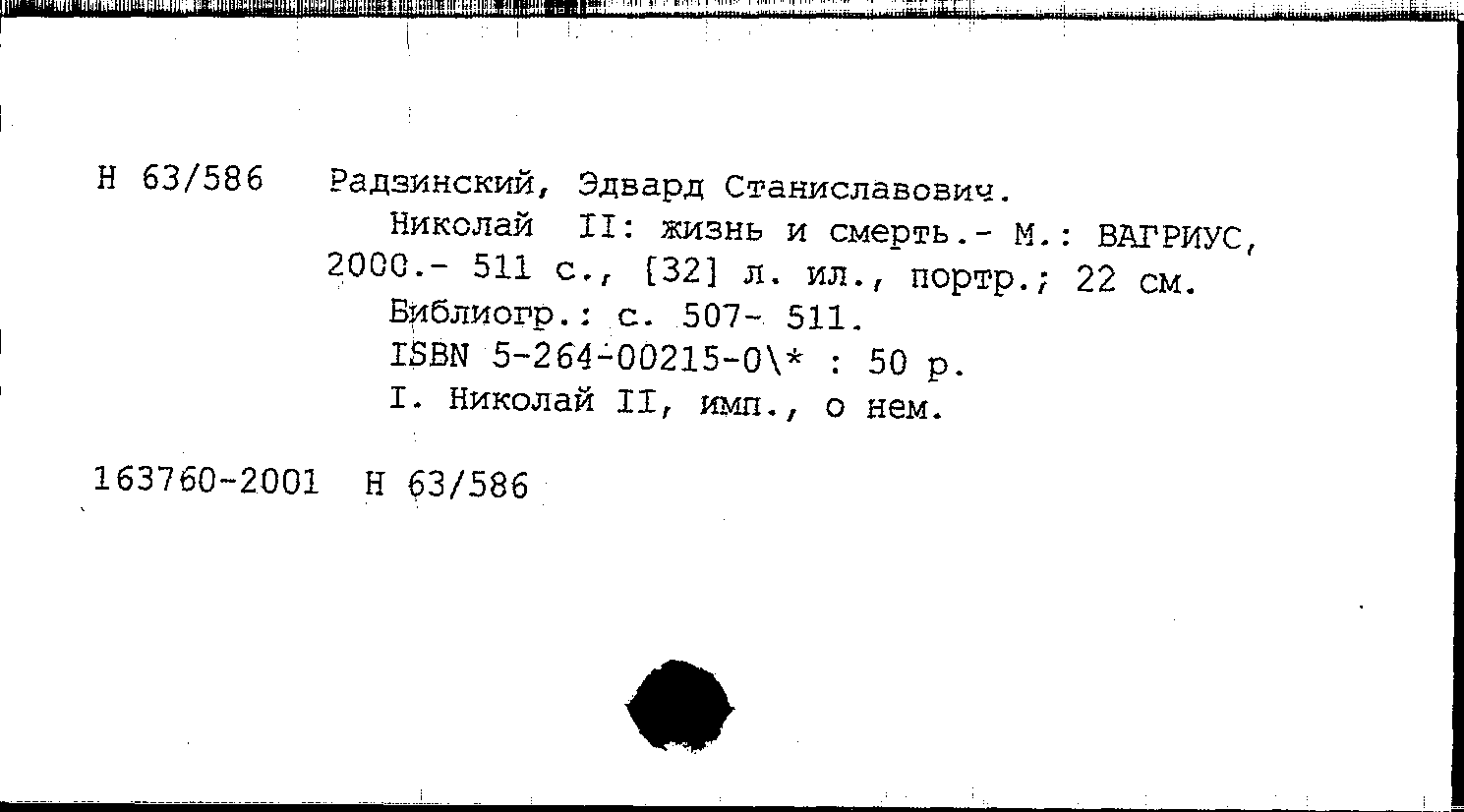 Н 63/586 Радзинский, Эдвард Станиславович.
Николай II: жизнь и смерть.- М.: ВАГРИУС, 2000.- 511 с., [32] л. ил., портр.; 22 см.
Библиогр.: с. 507- 511.
ISBN 5-264-00215-0\* : 50 р.
I. Николай II, имп., о нем.

163760-2001 Н 63/586